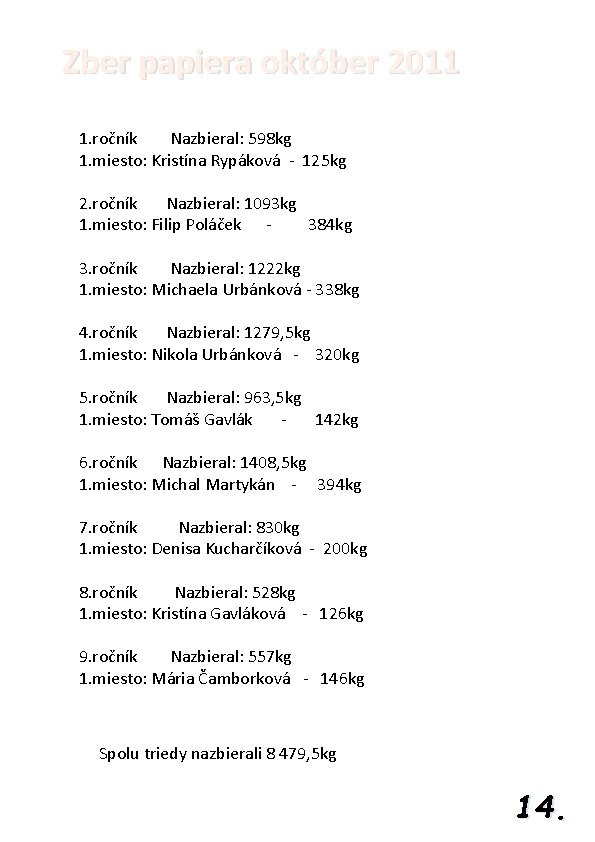 Zber papiera október 2011

1.ročník Nazbieral: 598kg
1.miesto: Kristína Rypáková - 125kg

2.ročník Nazbieral: 1093kg
1.miesto: Filip Poláček - 384kg

3.ročník Nazbieral: 1222kg
1.miesto: Michaela Urbánková - 338kg

4.ročník Nazbieral: 1279,5kg
1.miesto: Nikola Urbánková - 320kg

5.ročník Nazbieral: 963,5kg
1.miesto: Tomáš Gavlák - 142kg

6.ročník Nazbieral: 1408,5kg
1.miesto: Michal Martykán - 394kg

7.ročník Nazbieral: 830kg
1.miesto: Denisa Kucharčíková - 200kg

8.ročník Nazbieral: 528kg
1.miesto: Kristína Gavláková - 126kg

9.ročník Nazbieral: 557kg
1.miesto: Mária Čamborková - 146kg

Spolu triedy nazbierali 8 479,5kg

14.